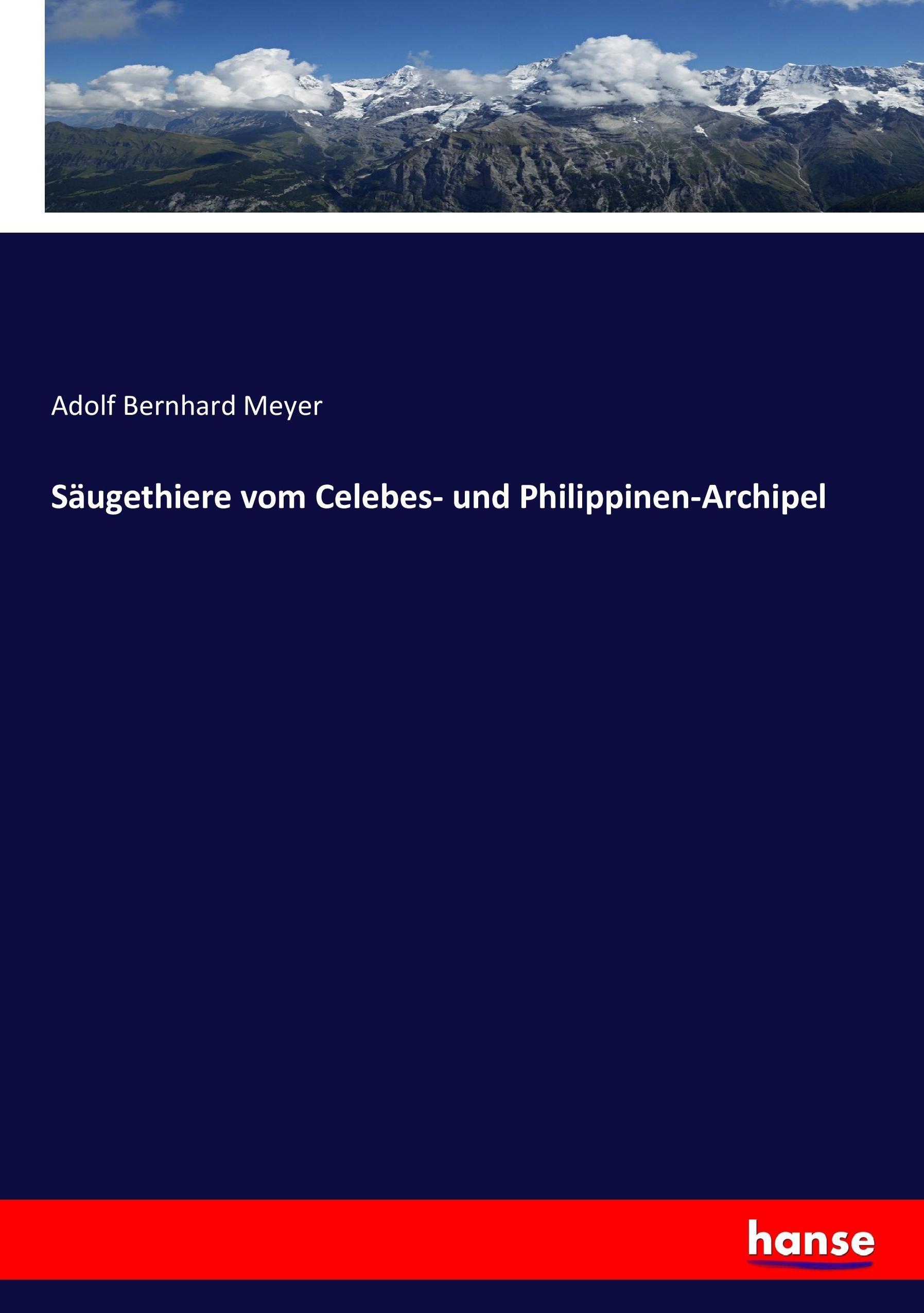 Adolf Bernhard Meyer

Säugethiere vom Celebes- und Philippinen-Archipel

hanse